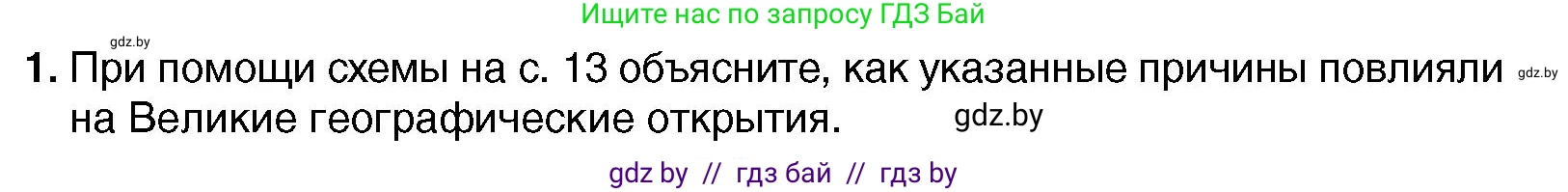 Ищите нас по запросу ГДЗ Бай

gdz.by

1. При помощи схемы на с. 13 объясните, как указанные причины повлияли на Великие географические открытия.

gdz.by

gdz.by

gdz by // гдз бай // гдз by